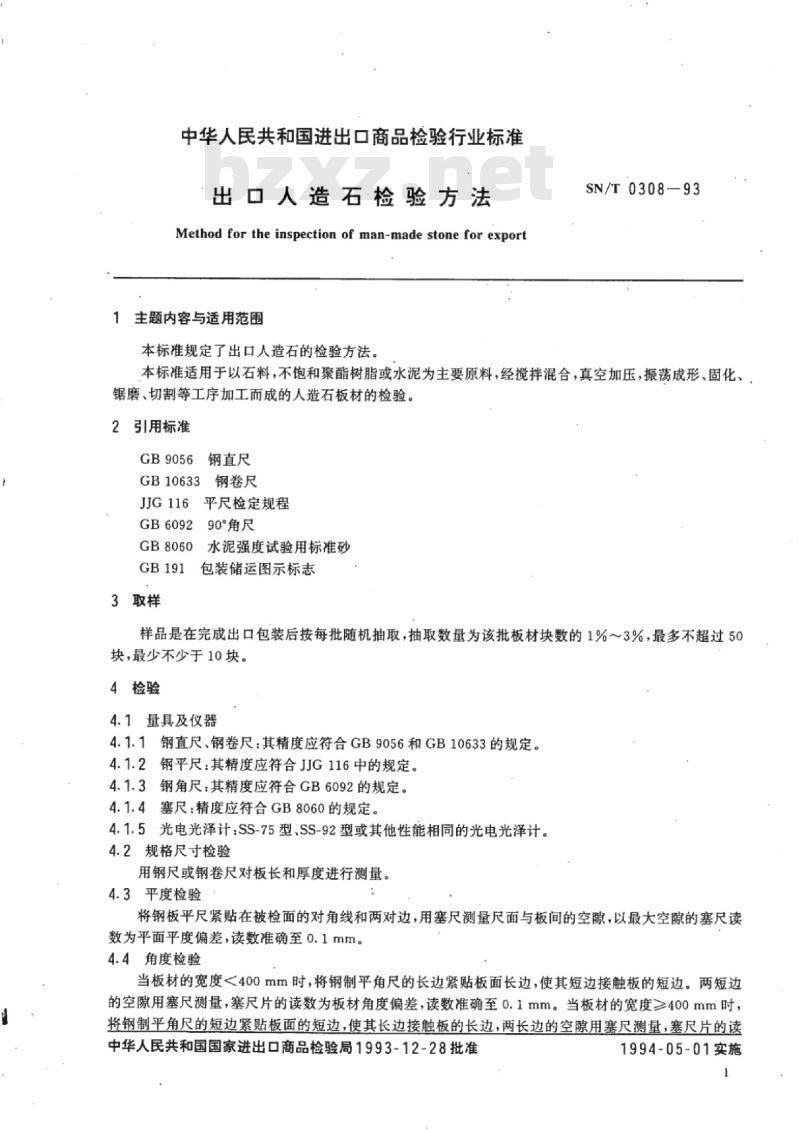 中华人民共和国进出口商品检验行业标准

bzxz.net

出口人造石检验方法

SN/T 0308—93

Method for the inspection of man-made stone for export

1 主题内容与适用范围

本标准规定了出口人造石的检验方法。

本标准适用于以石料，不饱和聚酯树脂或水泥为主要原料，经搅拌混合，真空加压，振荡成形、固化、锯磨、切割等工序加工而成的人造石板材的检验。

2 引用标准

GB 9056 钢直尺
GB 10633 钢卷尺
JJG 116 平尺检定规程
GB 6092 90°角尺
GB 8060 水泥强度试验用标准砂
GB 191 包装储运图示标志

3 取样

样品是在完成出口包装后按每批随机抽取，抽取数量为该批板材块数的1%～3%，最多不超过50块，最少不少于10块。

4 检验

4.1 量具及仪器
4.1.1 钢直尺、钢卷尺：其精度应符合GB 9056和GB 10633的规定。
4.1.2 钢平尺：其精度应符合JJG 116中的规定。
4.1.3 钢角尺：其精度应符合GB 6092的规定。
4.1.4 塞尺：精度应符合GB 8060的规定。
4.1.5 光电光泽计：SS-75型、SS-92型或其他性能相同的光电光泽计。
4.2 规格尺寸检验
用钢尺或钢卷尺对板长和厚度进行测量。
4.3 平度检验
将钢板平尺紧贴在被检面的对角线和两对边，用塞尺测量尺面与板间的空隙，以最大空隙的塞尺读数为平面平度偏差，读数准确至0.1 mm。
4.4 角度检验
当板材的宽度＜400 mm时，将钢制平角尺的长边紧贴板面长边，使其短边接触板的短边。两短边的空隙用塞尺测量，塞尺片的读数为板材角度偏差，读数准确至0.1 mm。当板材的宽度≥400 mm时，将钢制平角尺的短边紧贴板面的短边，使其长边接触板的长边，两长边的空隙用塞尺测量，塞尺片的读

中华人民共和国国家进出口商品检验局1993-12-28批准

1994-05-01实施

1